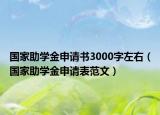 国家助学金申请书3000字左右（国家助学金申请表范文）